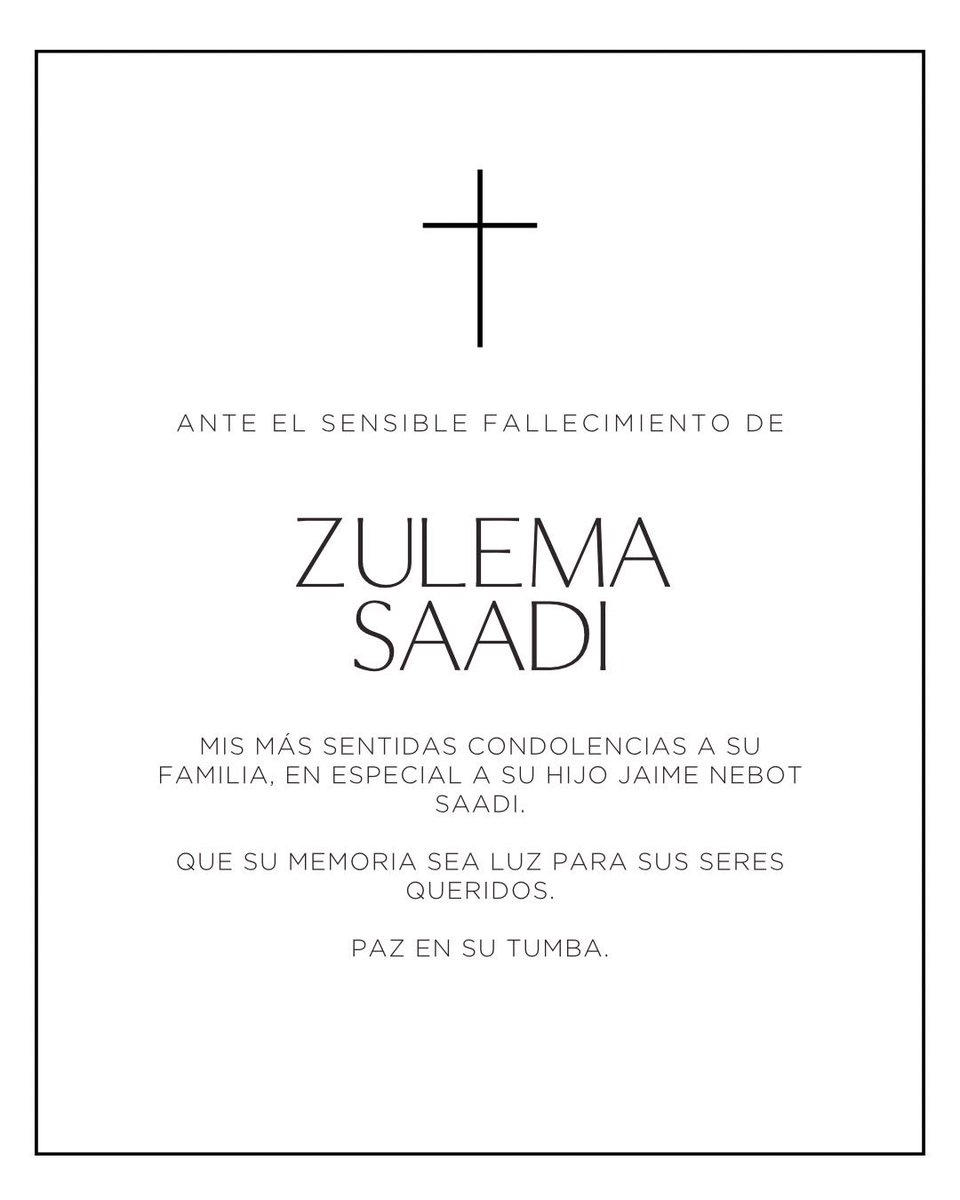 ANTE EL SENSIBLE FALLECIMIENTO DE

ZULEMA SAADI

MIS MÁS SENTIDAS CONDOLENCIAS A SU FAMILIA, EN ESPECIAL A SU HIJO JAIME NEBOT SAADI.

QUE SU MEMORIA SEA LUZ PARA SUS SERES QUERIDOS.

PAZ EN SU TUMBA.